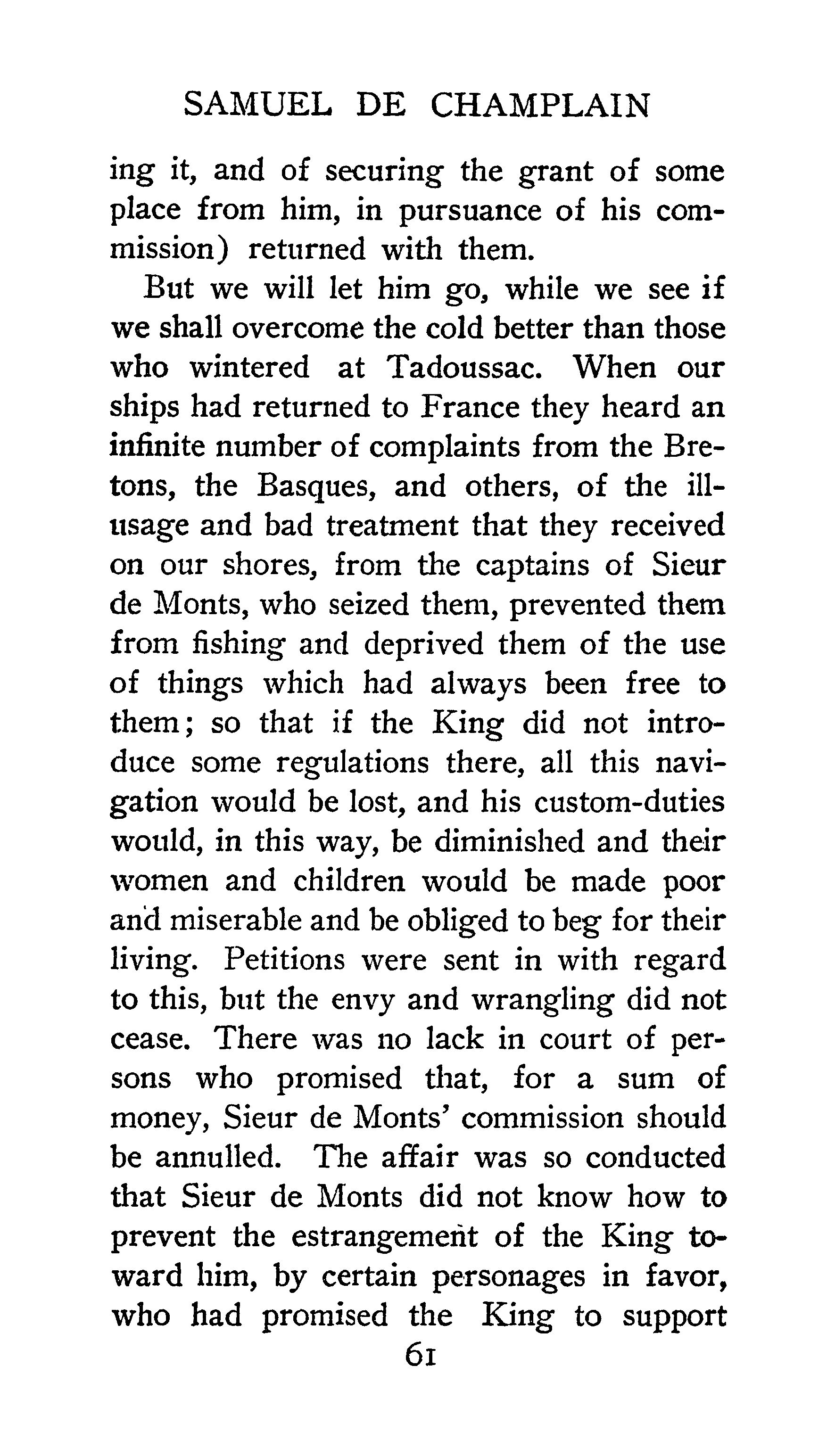 SAMUEL DE CHAMPLAIN

ing it, and of securing the grant of some place from him, in pursuance of his commission) returned with them.

But we will let him go, while we see if we shall overcome the cold better than those who wintered at Tadoussac. When our ships had returned to France they heard an infinite number of complaints from the Bretons, the Basques, and others, of the ill-usage and bad treatment that they received on our shores, from the captains of Sieur de Monts, who seized them, prevented them from fishing and deprived them of the use of things which had always been free to them; so that if the King did not introduce some regulations there, all this navigation would be lost, and his custom-duties would, in this way, be diminished and their women and children would be made poor and miserable and be obliged to beg for their living. Petitions were sent in with regard to this, but the envy and wrangling did not cease. There was no lack in court of persons who promised that, for a sum of money, Sieur de Monts' commission should be annulled. The affair was so conducted that Sieur de Monts did not know how to prevent the estrangement of the King toward him, by certain personages in favor, who had promised the King to support

61